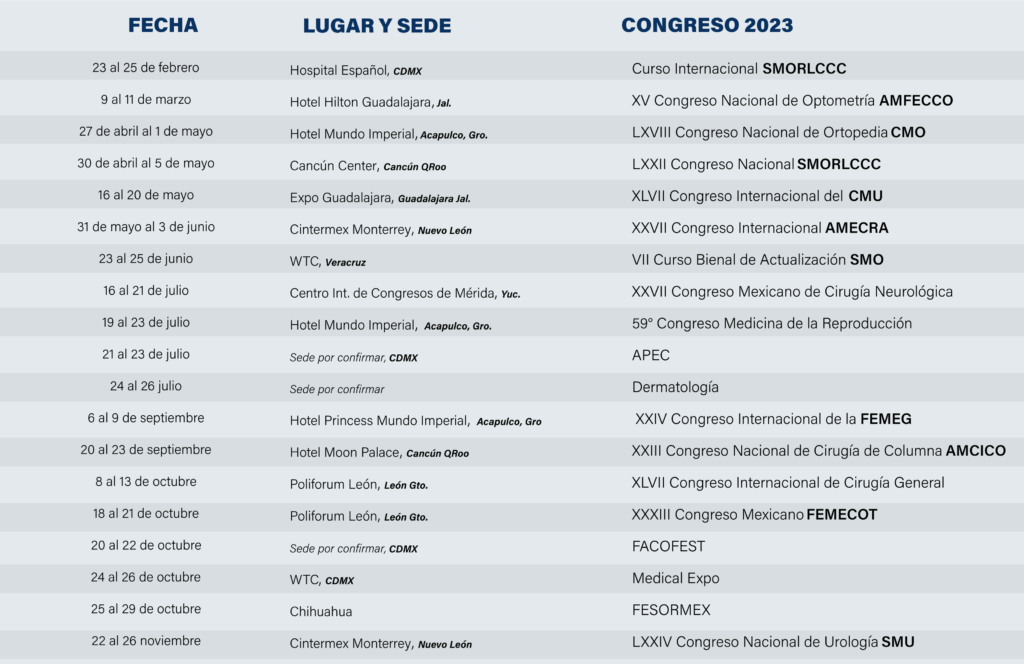 | FECHA | LUGAR Y SEDE | CONGRESO 2023 |
|---|---|---|
| 23 al 25 de febrero | Hospital Español, CDMX | Curso Internacional SMORLCCC |
| 9 al 11 de marzo | Hotel Hilton Guadalajara, Jal. | XV Congreso Nacional de Optometría AMFECCO |
| 27 de abril al 1 de mayo | Hotel Mundo Imperial, Acapulco, Gro. | LXVIII Congreso Nacional de Ortopedia CMO |
| 30 de abril al 5 de mayo | Cancún Center, Cancún QRoo | LXXII Congreso Nacional SMORLCCC |
| 16 al 20 de mayo | Expo Guadalajara, Guadalajara Jal. | XLVII Congreso Internacional del CMU |
| 31 de mayo al 3 de junio | Cintermex Monterrey, Nuevo León | XXVII Congreso Internacional AMECRA |
| 23 al 25 de junio | WTC, Veracruz | VII Curso Bienal de Actualización SMO |
| 16 al 21 de julio | Centro Int. de Congresos de Mérida, Yuc. | XXVII Congreso Mexicano de Cirugía Neurológica |
| 19 al 23 de julio | Hotel Mundo Imperial, Acapulco, Gro. | 59° Congreso Medicina de la Reproducción |
| 21 al 23 de julio | Sede por confirmar, CDMX | APEC |
| 24 al 26 julio | Sede por confirmar | Dermatología |
| 6 al 9 de septiembre | Hotel Princess Mundo Imperial, Acapulco, Gro | XXIV Congreso Internacional de la FEMEG |
| 20 al 23 de septiembre | Hotel Moon Palace, Cancún QRoo | XXIII Congreso Nacional de Cirugía de Columna AMCICO |
| 8 al 13 de octubre | Poliforum León, León Gto. | XLVII Congreso Internacional de Cirugía General |
| 18 al 21 de octubre | Poliforum León, León Gto. | XXXIII Congreso Mexicano FEMECOT |
| 20 al 22 de octubre | Sede por confirmar, CDMX | FACOFEST |
| 24 al 26 de octubre | WTC, CDMX | Medical Expo |
| 25 al 29 de octubre | Chihuahua | FESORMEX |
| 22 al 26 noviembre | Cintermex Monterrey, Nuevo León | LXXIV Congreso Nacional de Urología SMU |